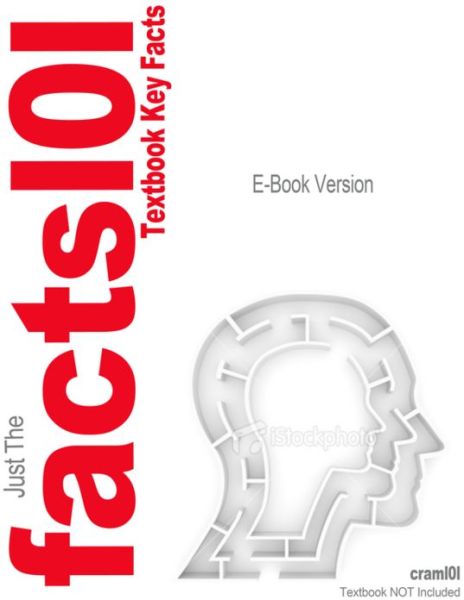 Just The
facts101
Textbook Key Facts

E-Book Version

iStockphoto

cram101
Textbook NOT Included